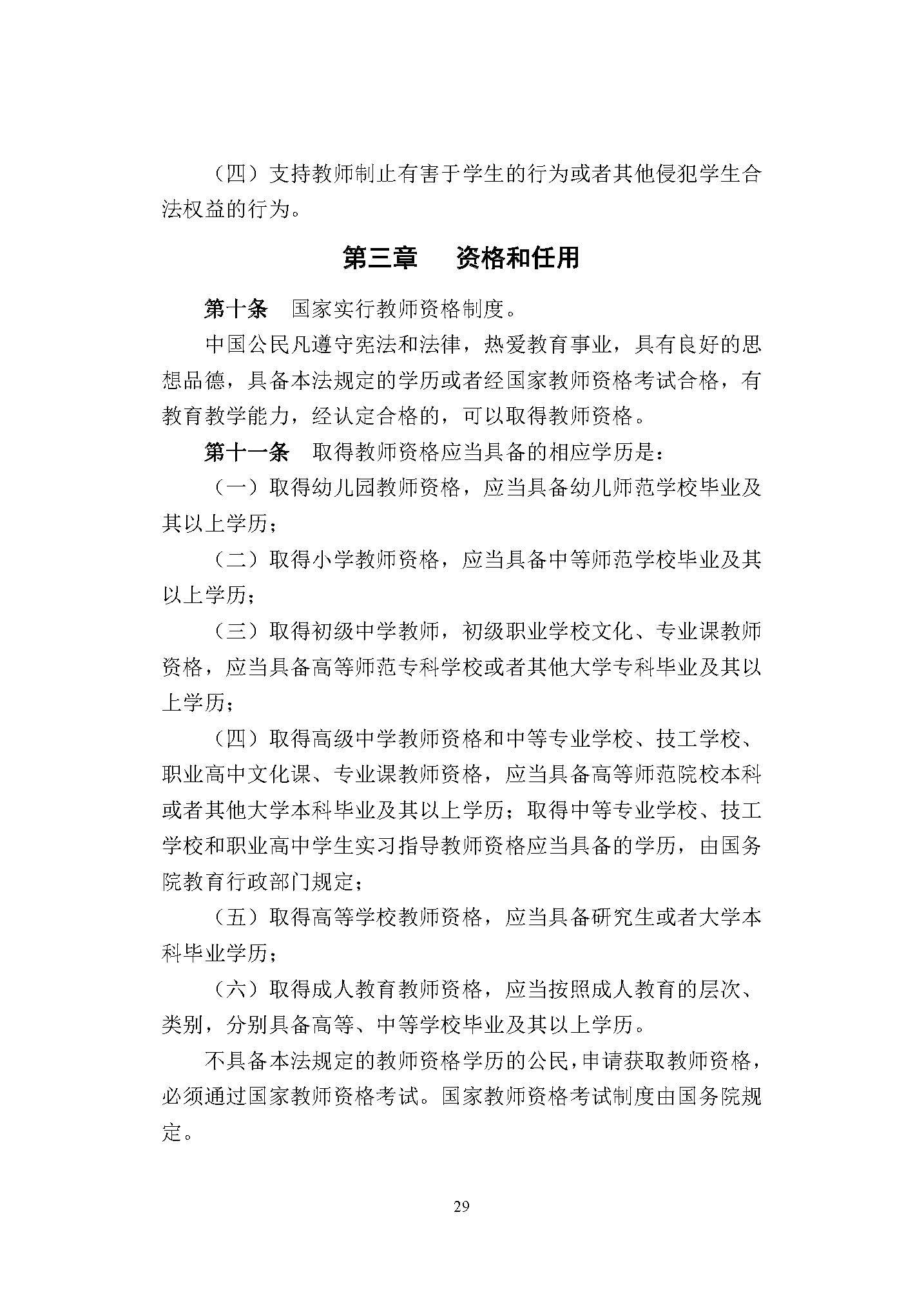 （四）支持教师制止有害于学生的行为或者其他侵犯学生合法权益的行为。

第三章　资格和任用

第十条　国家实行教师资格制度。

中国公民凡遵守宪法和法律，热爱教育事业，具有良好的思想品德，具备本法规定的学历或者经国家教师资格考试合格，有教育教学能力，经认定合格的，可以取得教师资格。

第十一条　取得教师资格应当具备的相应学历是：

（一）取得幼儿园教师资格，应当具备幼儿师范学校毕业及其以上学历；

（二）取得小学教师资格，应当具备中等师范学校毕业及其以上学历；

（三）取得初级中学教师，初级职业学校文化、专业课教师资格，应当具备高等师范专科学校或者其他大学专科毕业及其以上学历；

（四）取得高级中学教师资格和中等专业学校、技工学校、职业高中文化课、专业课教师资格，应当具备高等师范院校本科或者其他大学本科毕业及其以上学历；取得中等专业学校、技工学校和职业高中学生实习指导教师资格应当具备的学历，由国务院教育行政部门规定；

（五）取得高等学校教师资格，应当具备研究生或者大学本科毕业学历；

（六）取得成人教育教师资格，应当按照成人教育的层次、类别，分别具备高等、中等学校毕业及其以上学历。

不具备本法规定的教师资格学历的公民，申请获取教师资格，必须通过国家教师资格考试。国家教师资格考试制度由国务院规定。

29